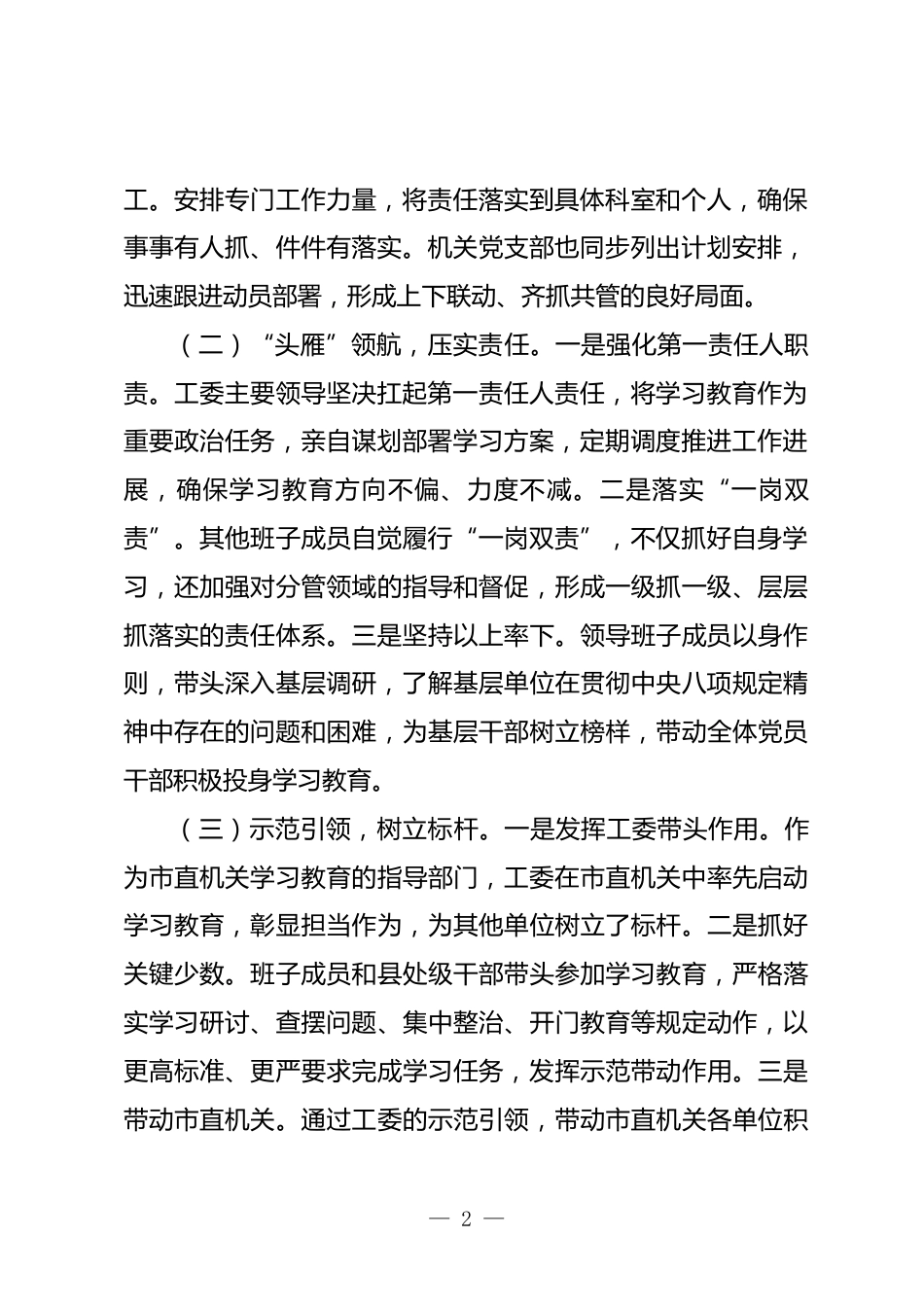 工。安排专门工作力量，将责任落实到具体科室和个人，确保事事有人抓、件件有落实。机关党支部也同步列出计划安排，迅速跟进动员部署，形成上下联动、齐抓共管的良好局面。

（二）“头雁”领航，压实责任。一是强化第一责任人职责。工委主要领导坚决扛起第一责任人责任，将学习教育作为重要政治任务，亲自谋划部署学习方案，定期调度推进工作进展，确保学习教育方向不偏、力度不减。二是落实“一岗双责”。其他班子成员自觉履行“一岗双责”，不仅抓好自身学习，还加强对分管领域的指导和督促，形成一级抓一级、层层抓落实的责任体系。三是坚持以上率下。领导班子成员以身作则，带头深入基层调研，了解基层单位在贯彻中央八项规定精神中存在的问题和困难，为基层干部树立榜样，带动全体党员干部积极投身学习教育。

（三）示范引领，树立标杆。一是发挥工委带头作用。作为市直机关学习教育的指导部门，工委在市直机关中率先启动学习教育，彰显担当作为，为其他单位树立了标杆。二是抓好关键少数。班子成员和县处级干部带头参加学习教育，严格落实学习研讨、查摆问题、集中整治、开门教育等规定动作，以更高标准、更严要求完成学习任务，发挥示范带动作用。三是带动市直机关。通过工委的示范引领，带动市直机关各单位积

— 2 —